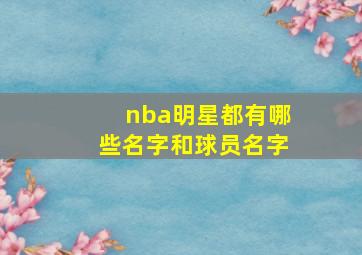 nba明星都有哪些名字和球员名字